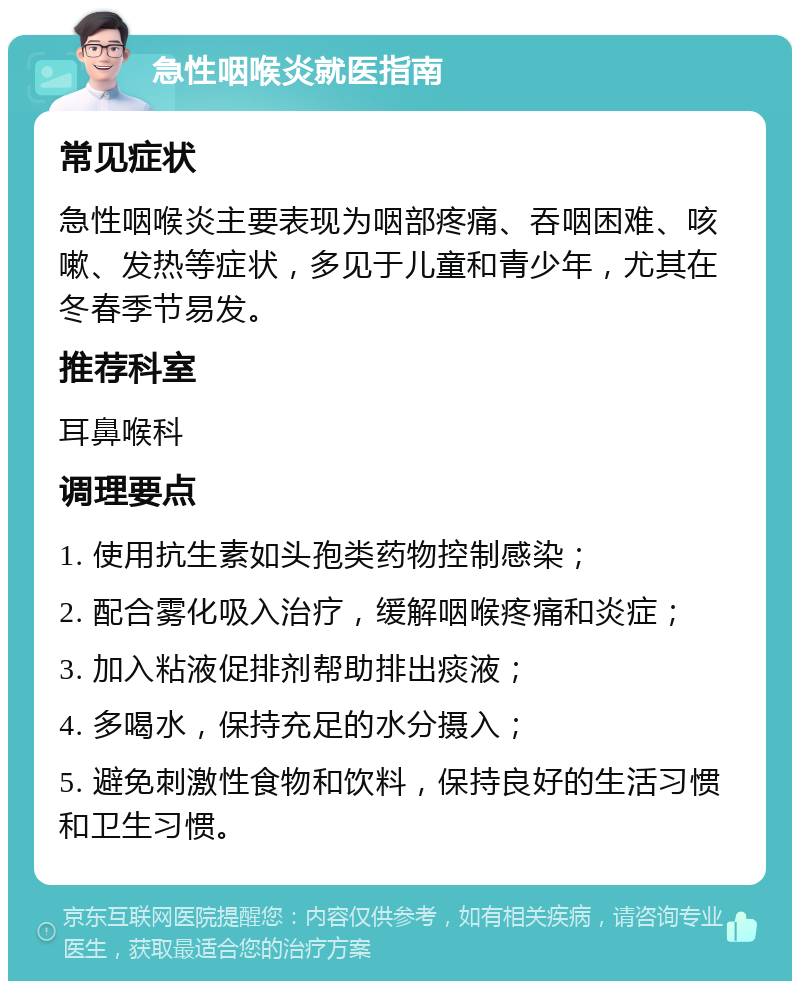 急性咽喉炎就医指南

常见症状

急性咽喉炎主要表现为咽部疼痛、吞咽困难、咳嗽、发热等症状，多见于儿童和青少年，尤其在冬春季节易发。

推荐科室

耳鼻喉科

调理要点

1. 使用抗生素如头孢类药物控制感染；

2. 配合雾化吸入治疗，缓解咽喉疼痛和炎症；

3. 加入粘液促排剂帮助排出痰液；

4. 多喝水，保持充足的水分摄入；

5. 避免刺激性食物和饮料，保持良好的生活习惯和卫生习惯。

京东互联网医院提醒您：内容仅供参考，如有相关疾病，请咨询专业医生，获取最适合您的治疗方案